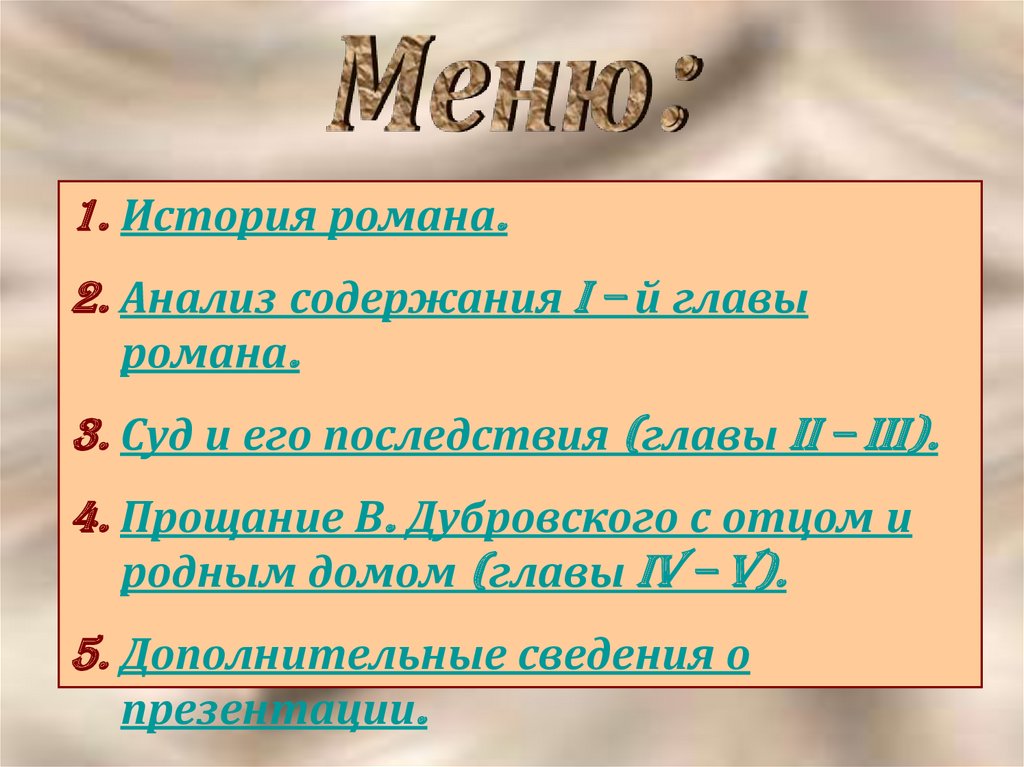 Меню:

1. История романа.
2. Анализ содержания I – й главы романа.
3. Суд и его последствия (главы II – III).
4. Прощание В. Дубровского с отцом и родным домом (главы IV – V).
5. Дополнительные сведения о презентации.